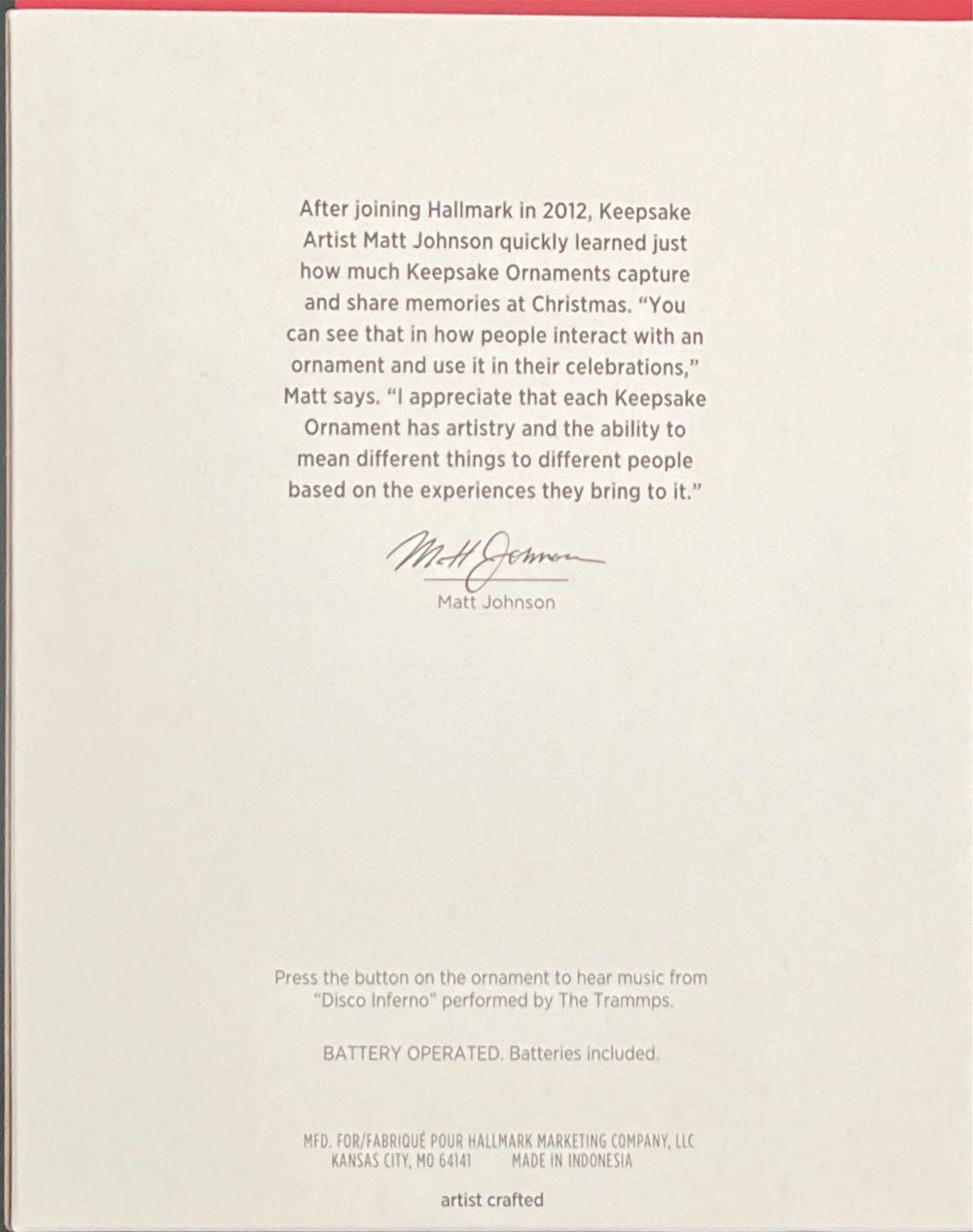 After joining Hallmark in 2012, Keepsake Artist Matt Johnson quickly learned just how much Keepsake Ornaments capture and share memories at Christmas. "You can see that in how people interact with an ornament and use it in their celebrations," Matt says. "I appreciate that each Keepsake Ornament has artistry and the ability to mean different things to different people based on the experiences they bring to it."

Matt Johnson

Matt Johnson

Press the button on the ornament to hear music from "Disco Inferno" performed by The Trammps.

BATTERY OPERATED. Batteries included.

MFD. FOR/FABRIQUÉ POUR HALLMARK MARKETING COMPANY, LLC
KANSAS CITY, MO 64141 MADE IN INDONESIA

artist crafted